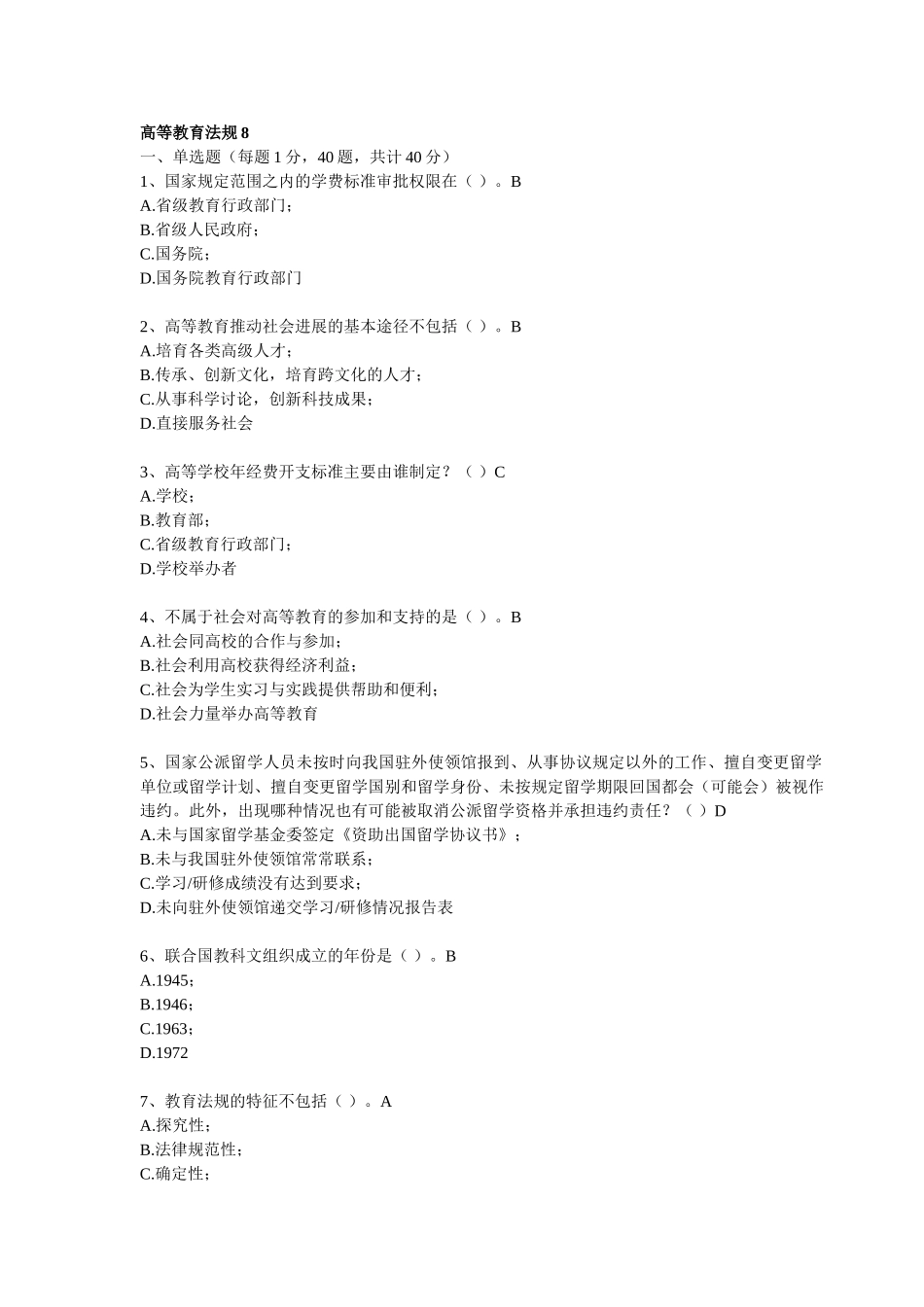 高等教育法规8
一、单选题（每题1分，40题，共计40分）
1、国家规定范围之内的学费标准审批权限在（ ）。B
A.省级教育行政部门；
B.省级人民政府；
C.国务院；
D.国务院教育行政部门

2、高等教育推动社会进展的基本途径不包括（ ）。B
A.培育各类高级人才；
B.传承、创新文化，培育跨文化的人才；
C.从事科学讨论，创新科技成果；
D.直接服务社会

3、高等学校年经费开支标准主要由谁制定？（ ）C
A.学校；
B.教育部；
C.省级教育行政部门；
D.学校举办者

4、不属于社会对高等教育的参加和支持的是（ ）。B
A.社会同高校的合作与参加；
B.社会利用高校获得经济利益；
C.社会为学生实习与实践提供帮助和便利；
D.社会力量举办高等教育

5、国家公派留学人员未按时向我国驻外使领馆报到、从事协议规定以外的工作、擅自变更留学单位或留学计划、擅自变更留学国别和留学身份、未按规定留学期限回国都会（可能会）被视作违约。此外，出现哪种情况也有可能被取消公派留学资格并承担违约责任？（ ）D
A.未与国家留学基金委签定《资助出国留学协议书》；
B.未与我国驻外使领馆常常联系；
C.学习/研修成绩没有达到要求；
D.未向驻外使领馆递交学习/研修情况报告表

6、联合国教科文组织成立的年份是（ ）。B
A.1945；
B.1946；
C.1963；
D.1972

7、教育法规的特征不包括（ ）。A
A.探究性；
B.法律规范性；
C.确定性；